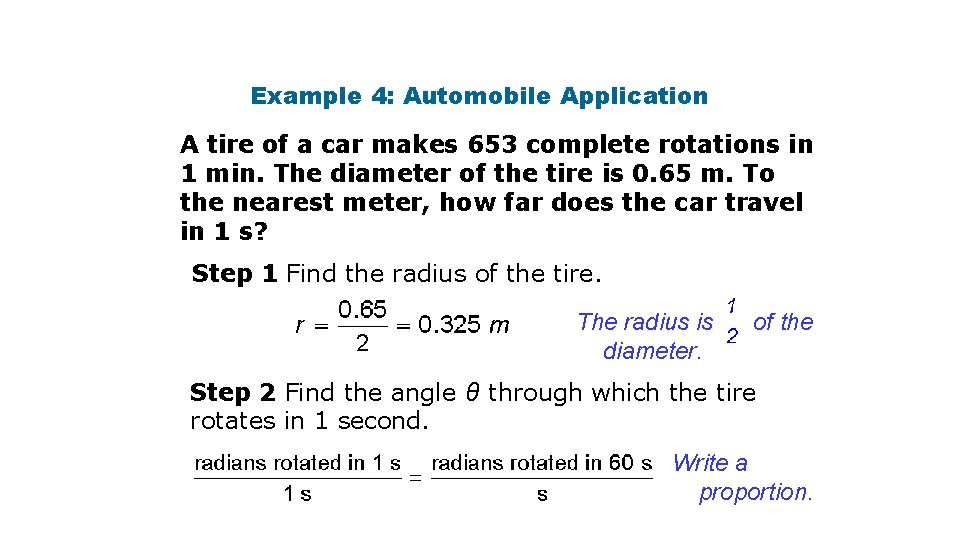 Example 4: Automobile Application

A tire of a car makes 653 complete rotations in 1 min. The diameter of the tire is 0.65 m. To the nearest meter, how far does the car travel in 1 s?

Step 1 Find the radius of the tire.

$r = \frac{0.65}{2} = 0.325\ m$

The radius is $\frac{1}{2}$ of the diameter.

Step 2 Find the angle θ through which the tire rotates in 1 second.

$\frac{\text{radians rotated in 1 s}}{\text{1 s}} = \frac{\text{radians rotated in 60 s}}{\text{s}}$

Write a proportion.